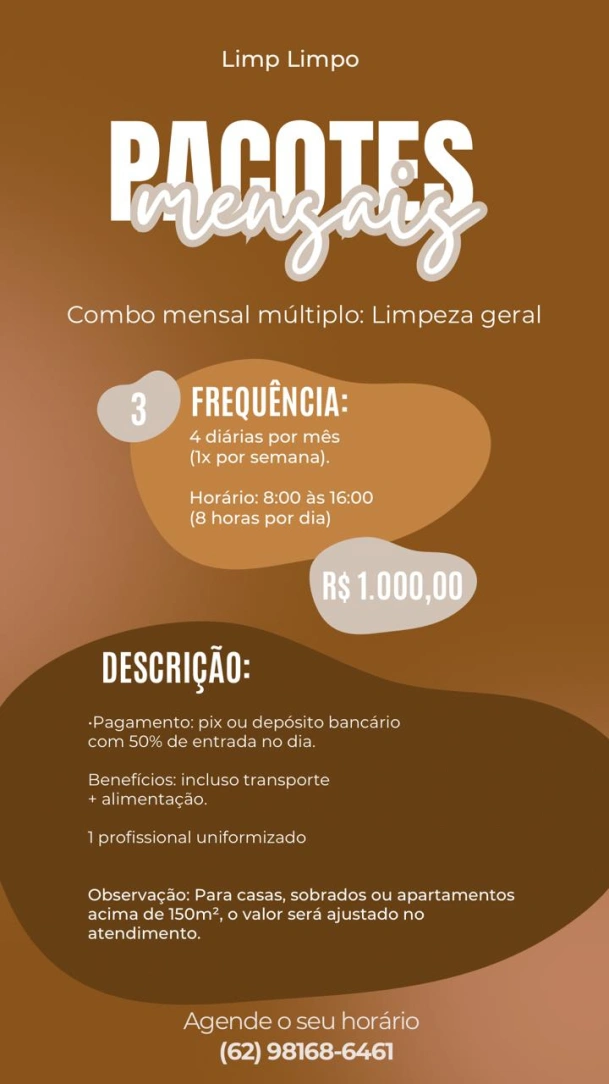 Limp Limpo

PACOTES
mensais

Combo mensal múltiplo: Limpeza geral

3 FREQUÊNCIA:
4 diárias por mês
(1x por semana).

Horário: 8:00 às 16:00
(8 horas por dia)

R$ 1.000,00

DESCRIÇÃO:

·Pagamento: pix ou depósito bancário com 50% de entrada no dia.

Benefícios: incluso transporte + alimentação.

1 profissional uniformizado

Observação: Para casas, sobrados ou apartamentos acima de 150m², o valor será ajustado no atendimento.

Agende o seu horário
(62) 98168-6461